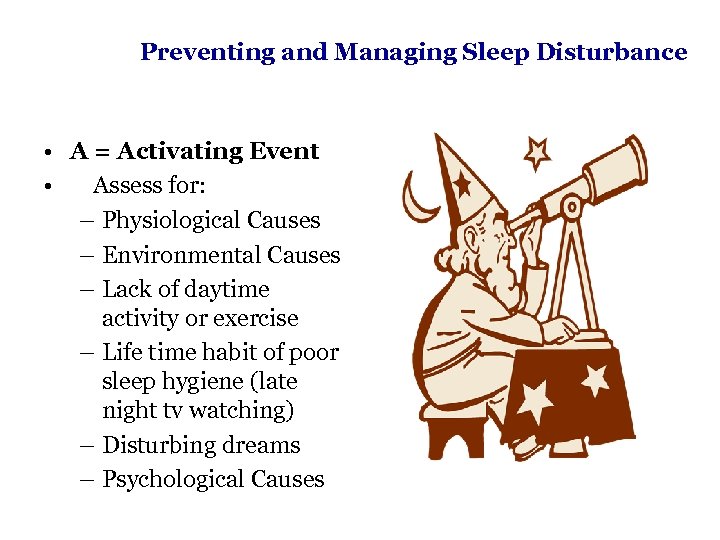 Preventing and Managing Sleep Disturbance

• A = Activating Event
• Assess for:
– Physiological Causes
– Environmental Causes
– Lack of daytime activity or exercise
– Life time habit of poor sleep hygiene (late night tv watching)
– Disturbing dreams
– Psychological Causes